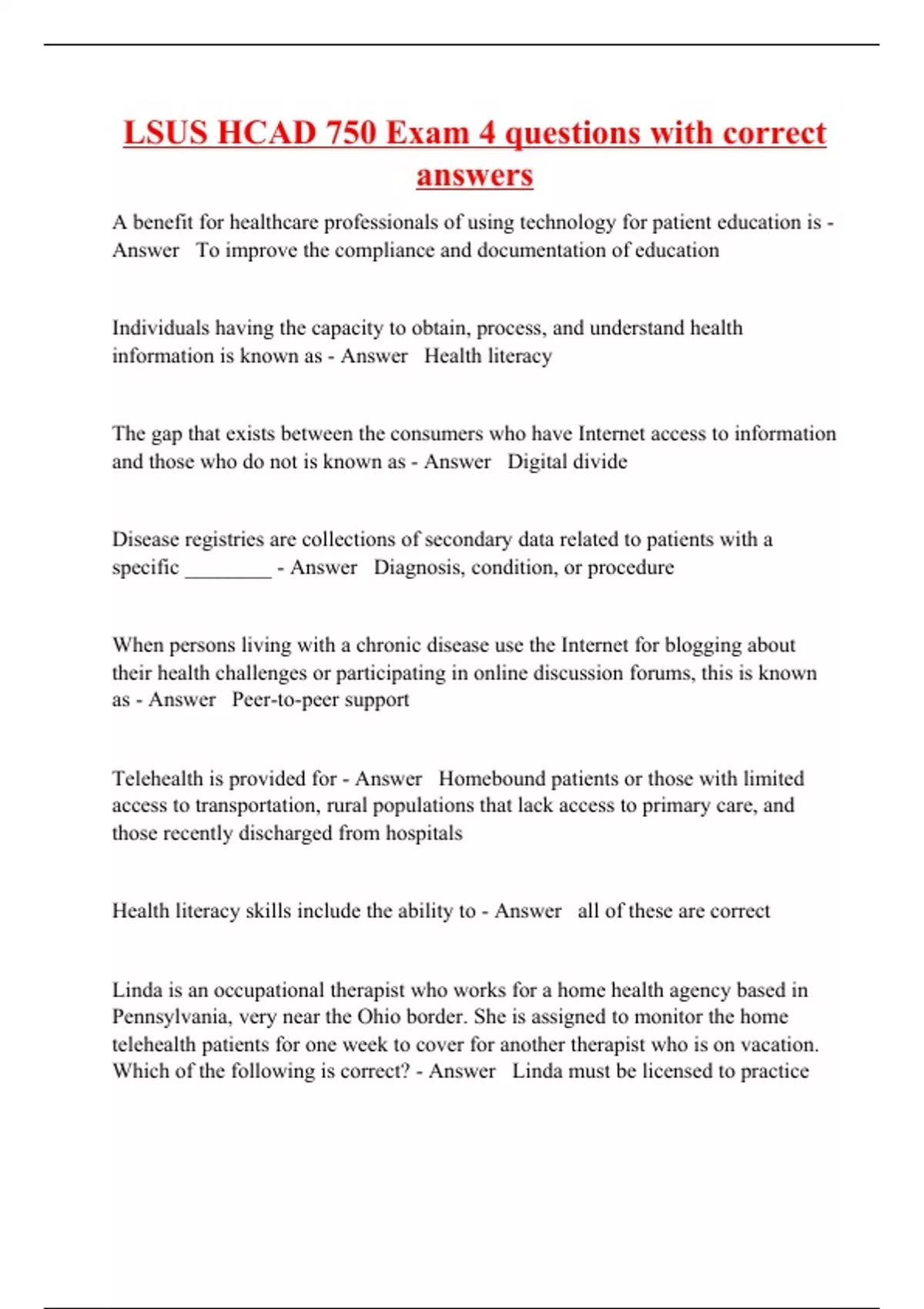 LSUS HCAD 750 Exam 4 questions with correct answers

A benefit for healthcare professionals of using technology for patient education is - Answer To improve the compliance and documentation of education

Individuals having the capacity to obtain, process, and understand health information is known as - Answer Health literacy

The gap that exists between the consumers who have Internet access to information and those who do not is known as - Answer Digital divide

Disease registries are collections of secondary data related to patients with a specific ________ - Answer Diagnosis, condition, or procedure

When persons living with a chronic disease use the Internet for blogging about their health challenges or participating in online discussion forums, this is known as - Answer Peer-to-peer support

Telehealth is provided for - Answer Homebound patients or those with limited access to transportation, rural populations that lack access to primary care, and those recently discharged from hospitals

Health literacy skills include the ability to - Answer all of these are correct

Linda is an occupational therapist who works for a home health agency based in Pennsylvania, very near the Ohio border. She is assigned to monitor the home telehealth patients for one week to cover for another therapist who is on vacation. Which of the following is correct? - Answer Linda must be licensed to practice